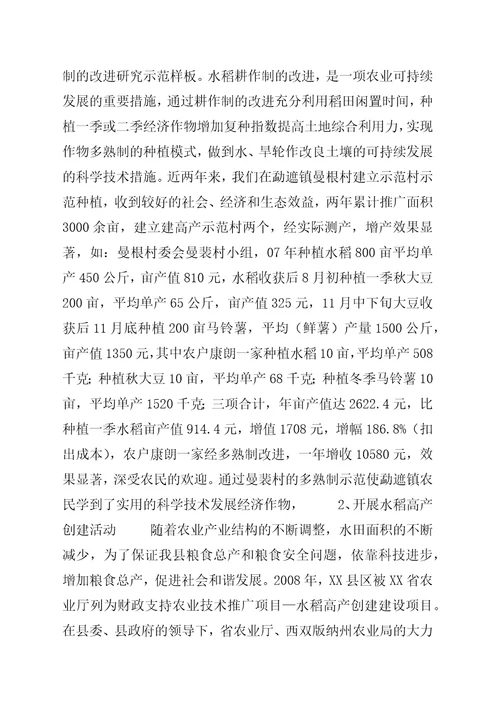 制的改进研究示范样板。水稻耕作制的改进，是一项农业可持续发展的重要措施，通过耕作制的改进充分利用稻田闲置时间，种植一季或二季经济作物增加复种指数提高土地综合利用力，实现作物多熟制的种植模式，做到水、旱轮作改良土壤的可持续发展的科学技术措施。近两年来，我们在勐遮镇曼根村建立示范村示范种植，收到较好的社会、经济和生态效益，两年累计推广面积3000余亩，建立建高产示范村两个，经实际测产，增产效果显著，如：曼根村委会曼裴村小组，07年种植水稻800亩平均单产450公斤，亩产值810元，水稻收获后8月初种植一季秋大豆200亩，平均单产65公斤，亩产值325元，11月中下旬大豆收获后11月底种植200亩马铃薯，平均（鲜薯）产量1500公斤，亩产值1350元，其中农户康朗一家种植水稻10亩，平均单产508千克；种植秋大豆10亩，平均单产68千克；种植冬季马铃薯10亩，平均单产1520千克；三项合计，年亩产值达2622.4元，比种植一季水稻亩产值914.4元，增值1708元，增幅186.8%（扣出成本），农户康朗一家经多熟制改进，一年增收10580元，效果显著，深受农民的欢迎。通过曼裴村的多熟制示范使勐遮镇农民学到了实用的科学技术发展经济作物，　　2、开展水稻高产创建活动　　随着农业产业结构的不断调整，水田面积的不断减少，为了保证我县粮食总产和粮食安全问题，依靠科技进步，增加粮食总产，促进社会和谐发展。2008年，XX县区被XX省农业厅列为财政支持农业技术推广项目—水稻高产创建建设项目。在县委、县政府的领导下，省农业厅、西双版纳州农业局的大力